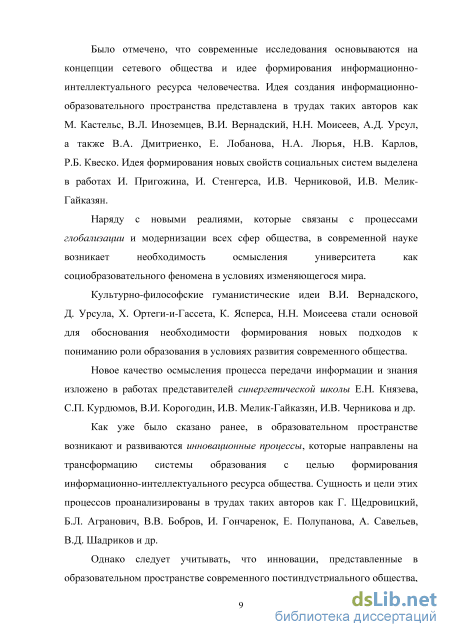 Было отмечено, что современные исследования основываются на концепции сетевого общества и идее формирования информационно-интеллектуального ресурса человечества. Идея создания информационно-образовательного пространства представлена в трудах таких авторов как М. Кастельс, В.Л. Иноземцев, В.И. Вернадский, Н.Н. Моисеев, А.Д. Урсул, а также В.А. Дмитриенко, Е. Лобанова, Н.А. Люрья, Н.В. Карлов, Р.Б. Квеско. Идея формирования новых свойств социальных систем выделена в работах И. Пригожина, И. Стенгерса, И.В. Черниковой, И.В. Мелик-Гайказян.

Наряду с новыми реалиями, которые связаны с процессами глобализации и модернизации всех сфер общества, в современной науке возникает необходимость осмысления университета как социобразовательного феномена в условиях изменяющегося мира.

Культурно-философские гуманистические идеи В.И. Вернадского, Д. Урсула, Х. Ортеги-и-Гассета, К. Ясперса, Н.Н. Моисеева стали основой для обоснования необходимости формирования новых подходов к пониманию роли образования в условиях развития современного общества.

Новое качество осмысления процесса передачи информации и знания изложено в работах представителей синергетической школы Е.Н. Князева, С.П. Курдюмов, В.И. Корогодин, И.В. Мелик-Гайказян, И.В. Черникова и др.

Как уже было сказано ранее, в образовательном пространстве возникают и развиваются инновационные процессы, которые направлены на трансформацию системы образования с целью формирования информационно-интеллектуального ресурса общества. Сущность и цели этих процессов проанализированы в трудах таких авторов как Г. Щедровицкий, Б.Л. Агранович, В.В. Бобров, И. Гончаренок, Е. Полупанова, А. Савельев, В.Д. Шадриков и др.

Однако следует учитывать, что инновации, представленные в образовательном пространстве современного постиндустриального общества,

9

dsLib.net
библиотека диссертаций